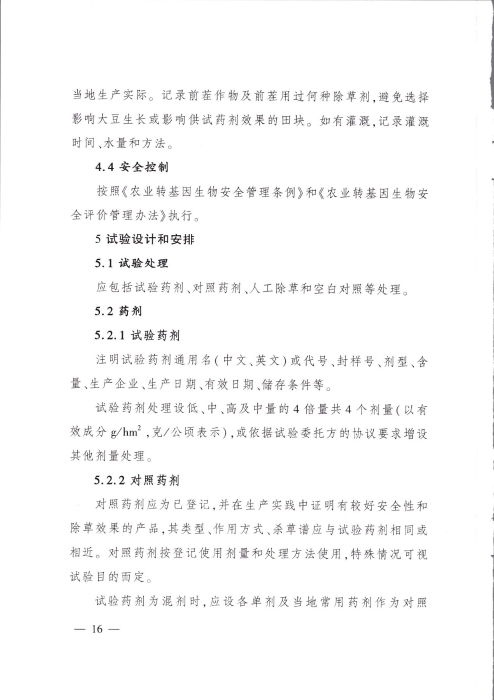 当地生产实际。记录前茬作物及前茬用过何种除草剂，避免选择影响大豆生长或影响供试药剂效果的田块。如有灌溉，记录灌溉时间、水量和方法。

4.4 安全控制

按照《农业转基因生物安全管理条例》和《农业转基因生物安全评价管理办法》执行。

5 试验设计和安排

5.1 试验处理

应包括试验药剂、对照药剂、人工除草和空白对照等处理。

5.2 药剂

5.2.1 试验药剂

注明试验药剂通用名(中文、英文)或代号、封样号、剂型、含量、生产企业、生产日期、有效日期、储存条件等。

试验药剂处理设低、中、高及中量的4倍量共4个剂量(以有效成分 $g/hm^2$，克/公顷表示)，或依据试验委托方的协议要求增设其他剂量处理。

5.2.2 对照药剂

对照药剂应为已登记，并在生产实践中证明有较好安全性和除草效果的产品，其类型、作用方式、杀草谱应与试验药剂相同或相近。对照药剂按登记使用剂量和处理方法使用，特殊情况可视试验目的而定。

试验药剂为混剂时，应设各单剂及当地常用药剂作为对照

— 16 —